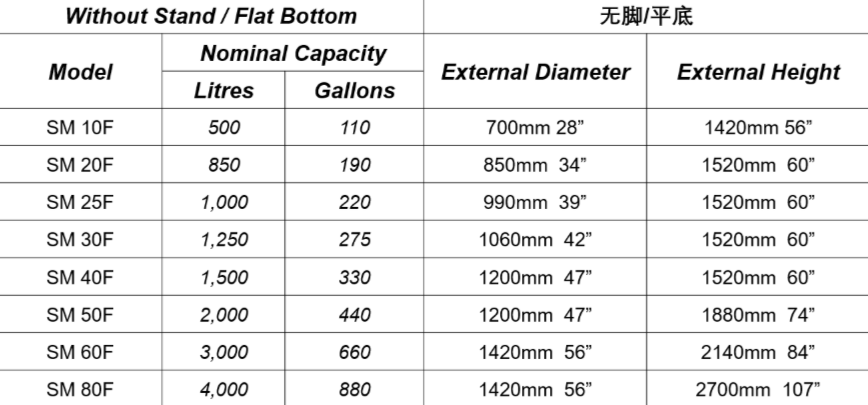 | Without Stand / Flat Bottom | | | 无脚/平底 | |
|---|---|---|---|---|
| Model | Nominal Capacity | | External Diameter | External Height |
| | Litres | Gallons | | |
| SM 10F | 500 | 110 | 700mm 28" | 1420mm 56" |
| SM 20F | 850 | 190 | 850mm 34" | 1520mm 60" |
| SM 25F | 1,000 | 220 | 990mm 39" | 1520mm 60" |
| SM 30F | 1,250 | 275 | 1060mm 42" | 1520mm 60" |
| SM 40F | 1,500 | 330 | 1200mm 47" | 1520mm 60" |
| SM 50F | 2,000 | 440 | 1200mm 47" | 1880mm 74" |
| SM 60F | 3,000 | 660 | 1420mm 56" | 2140mm 84" |
| SM 80F | 4,000 | 880 | 1420mm 56" | 2700mm 107" |